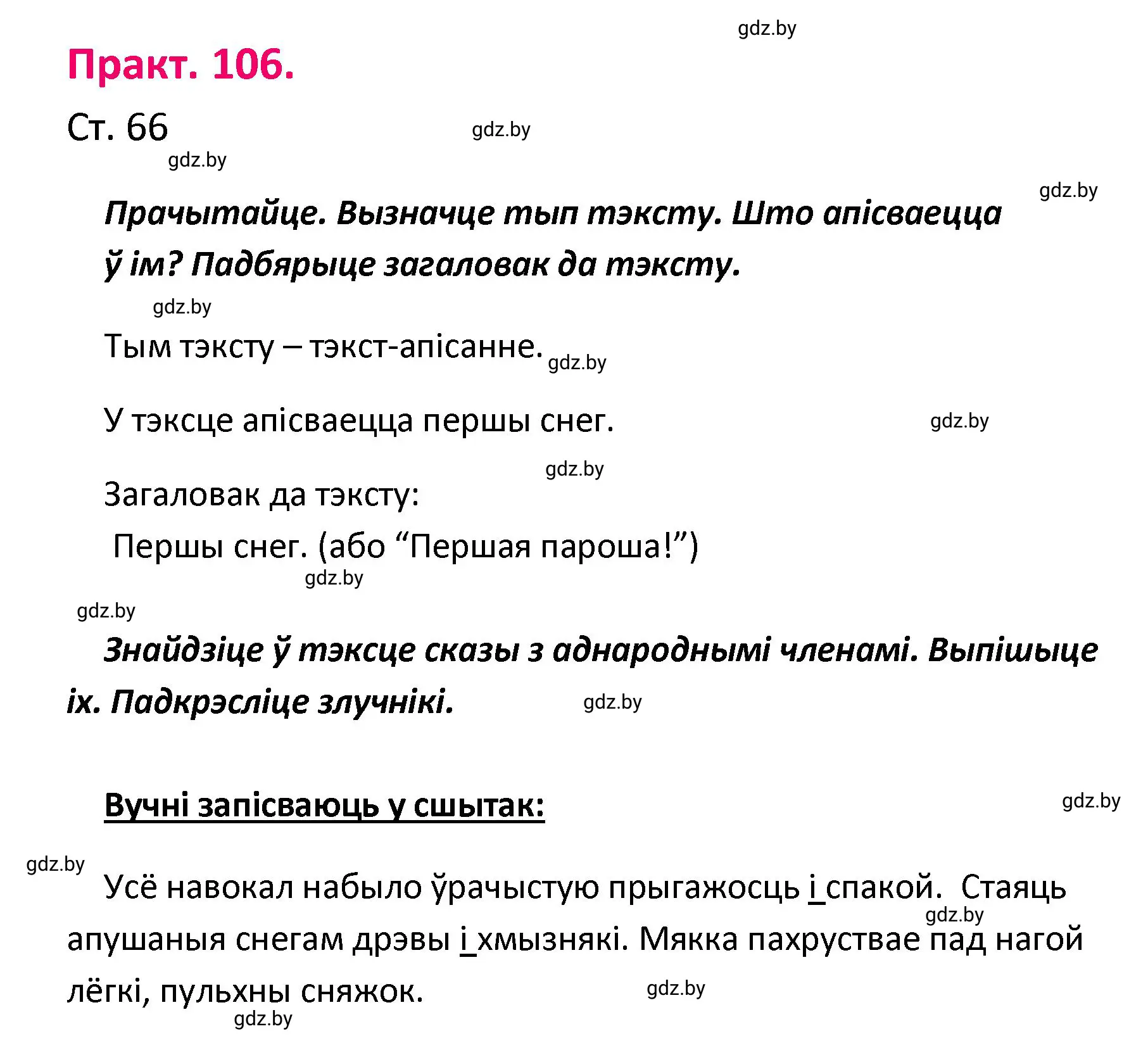 gdz.by

Практ. 106.

Ст. 66

gdz.by

gdz.by

gdz.by

Прачытайце. Вызначце тып тэксту. Што апісваецца ў ім? Падбярыце загаловак да тэксту.

gdz.by

Тым тэксту – тэкст-апісанне. gdz.by

У тэксце апісваецца першы снег. gdz.by

gdz.by

Загаловак да тэксту:

Першы снег. (або “Першая пароша!”)

gdz.by

gdz.by

Знайдзіце ў тэксце сказы з аднароднымі членамі. Выпішыце іх. Падкрэсліце злучнікі. gdz.by

Вучні запісваюць у сшытак:

gdz.by

gdz.by

Усё навокал набыло ўрачыстую прыгажосць і спакой. Стаяць апушаныя снегам дрэвы і хмызнякі. Мякка пахруствае пад нагой лёгкі, пульхны сняжок.

gdz.by

gdz.by

gdz.by